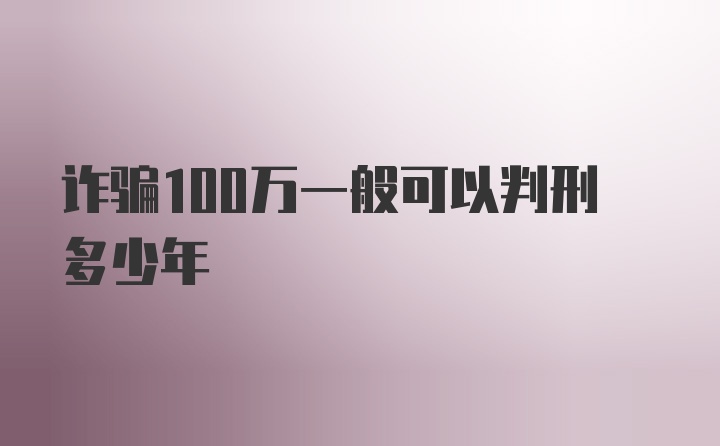 诈骗100万一般可以判刑多少年